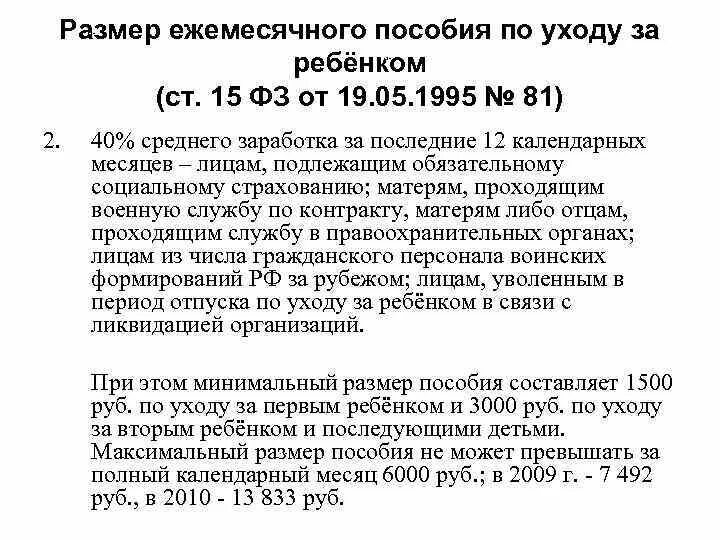 Размер ежемесячного пособия по уходу за ребёнком
(ст. 15 ФЗ от 19.05.1995 № 81)

2. 40% среднего заработка за последние 12 календарных месяцев – лицам, подлежащим обязательному социальному страхованию; матерям, проходящим военную службу по контракту, матерям либо отцам, проходящим службу в правоохранительных органах; лицам из числа гражданского персонала воинских формирований РФ за рубежом; лицам, уволенным в период отпуска по уходу за ребёнком в связи с ликвидацией организаций.

При этом минимальный размер пособия составляет 1500 руб. по уходу за первым ребёнком и 3000 руб. по уходу за вторым ребёнком и последующими детьми. Максимальный размер пособия не может превышать за полный календарный месяц 6000 руб.; в 2009 г. - 7 492 руб., в 2010 - 13 833 руб.